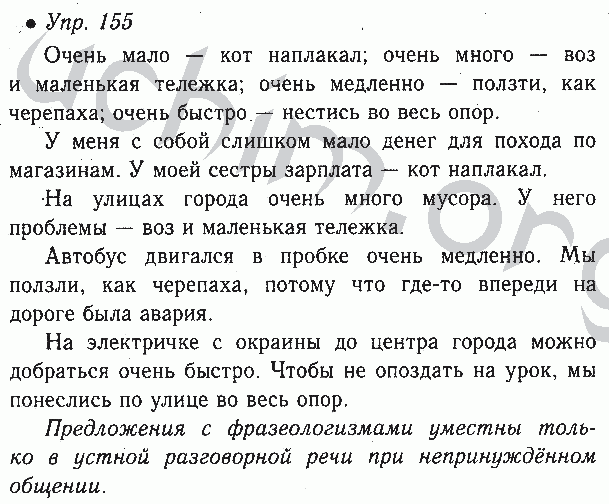 • Упр. 155

Очень мало — кот наплакал; очень много — воз и маленькая тележка; очень медленно — ползти, как черепаха; очень быстро — нестись во весь опор.

У меня с собой слишком мало денег для похода по магазинам. У моей сестры зарплата — кот наплакал.

На улицах города очень много мусора. У него проблемы — воз и маленькая тележка.

Автобус двигался в пробке очень медленно. Мы ползли, как черепаха, потому что где-то впереди на дороге была авария.

На электричке с окраины до центра города можно добраться очень быстро. Чтобы не опоздать на урок, мы понеслись по улице во весь опор.

Предложения с фразеологизмами уместны только в устной разговорной речи при непринуждённом общении.

uchim.org